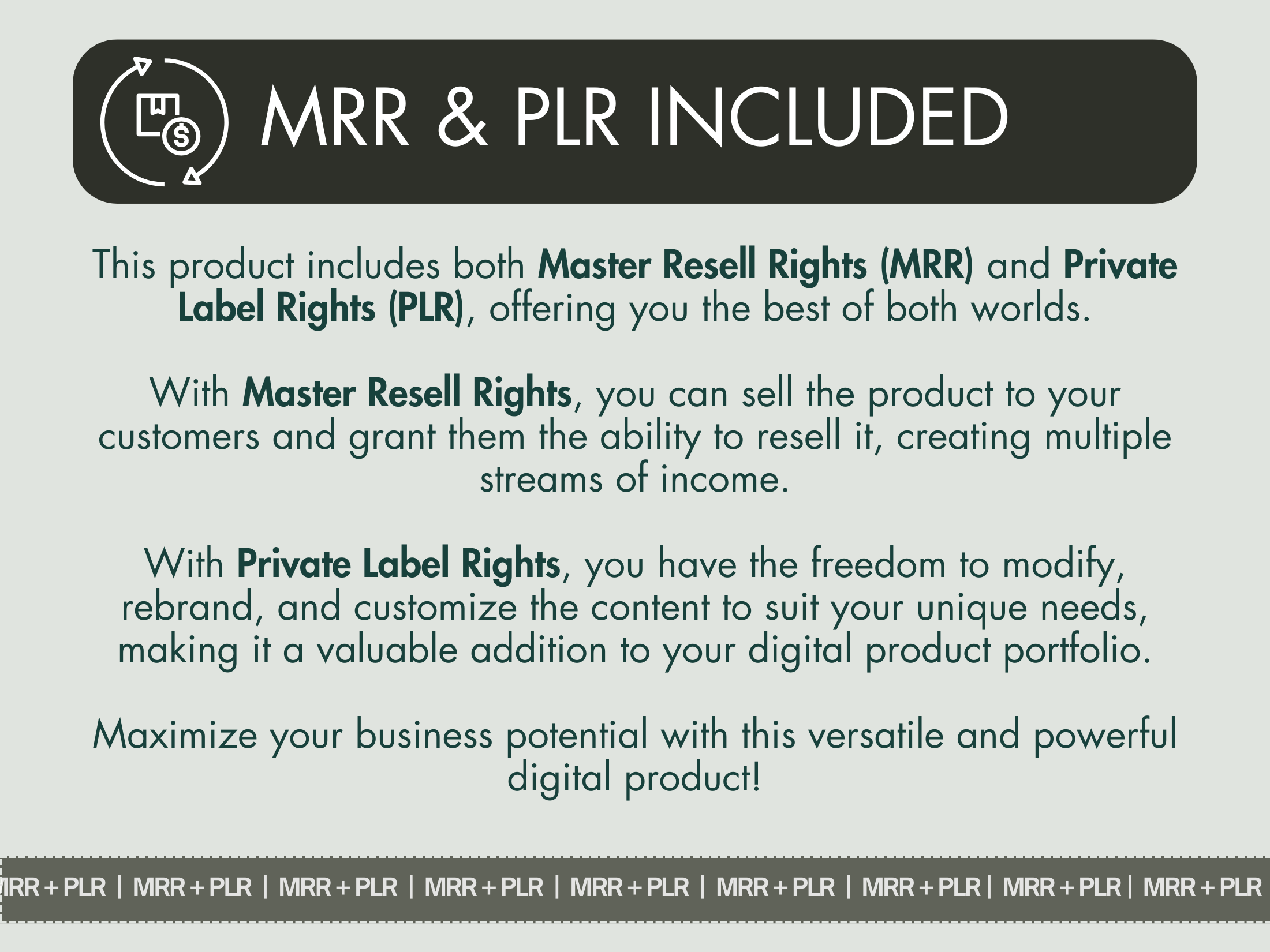 MRR & PLR INCLUDED

This product includes both Master Resell Rights (MRR) and Private Label Rights (PLR), offering you the best of both worlds.

With Master Resell Rights, you can sell the product to your customers and grant them the ability to resell it, creating multiple streams of income.

With Private Label Rights, you have the freedom to modify, rebrand, and customize the content to suit your unique needs, making it a valuable addition to your digital product portfolio.

Maximize your business potential with this versatile and powerful digital product!

MRR + PLR | MRR + PLR | MRR + PLR | MRR + PLR | MRR + PLR | MRR + PLR | MRR + PLR | MRR + PLR | MRR + PLR